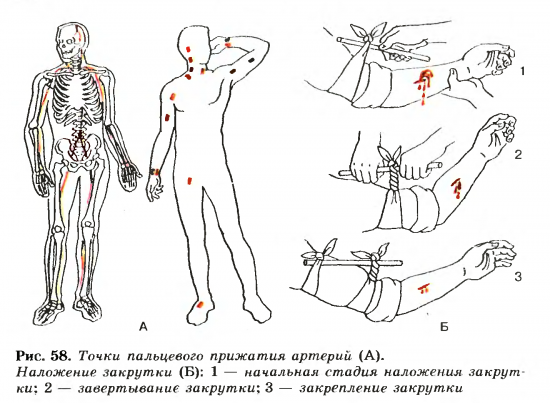 1

2

3

А

Б

Рис. 58. Точки пальцевого прижатия артерий (А). Наложение закрутки (Б): 1 — начальная стадия наложения закрутки; 2 — завертывание закрутки; 3 — закрепление закрутки